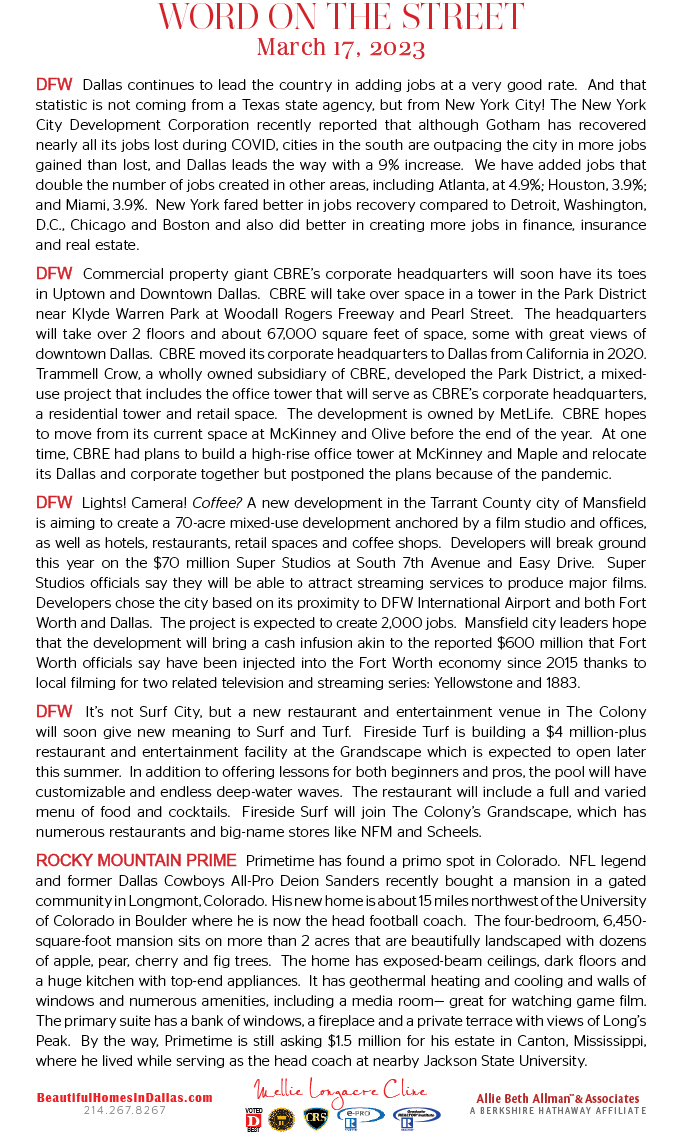 WORD ON THE STREET
March 17, 2023

DFW Dallas continues to lead the country in adding jobs at a very good rate. And that statistic is not coming from a Texas state agency, but from New York City! The New York City Development Corporation recently reported that although Gotham has recovered nearly all its jobs lost during COVID, cities in the south are outpacing the city in more jobs gained than lost, and Dallas leads the way with a 9% increase. We have added jobs that double the number of jobs created in other areas, including Atlanta, at 4.9%; Houston, 3.9%; and Miami, 3.9%. New York fared better in jobs recovery compared to Detroit, Washington, D.C., Chicago and Boston and also did better in creating more jobs in finance, insurance and real estate.

DFW Commercial property giant CBRE's corporate headquarters will soon have its toes in Uptown and Downtown Dallas. CBRE will take over space in a tower in the Park District near Klyde Warren Park at Woodall Rogers Freeway and Pearl Street. The headquarters will take over 2 floors and about 67,000 square feet of space, some with great views of downtown Dallas. CBRE moved its corporate headquarters to Dallas from California in 2020. Trammell Crow, a wholly owned subsidiary of CBRE, developed the Park District, a mixed-use project that includes the office tower that will serve as CBRE's corporate headquarters, a residential tower and retail space. The development is owned by MetLife. CBRE hopes to move from its current space at McKinney and Olive before the end of the year. At one time, CBRE had plans to build a high-rise office tower at McKinney and Maple and relocate its Dallas and corporate together but postponed the plans because of the pandemic.

DFW Lights! Camera! Coffee? A new development in the Tarrant County city of Mansfield is aiming to create a 70-acre mixed-use development anchored by a film studio and offices, as well as hotels, restaurants, retail spaces and coffee shops. Developers will break ground this year on the $70 million Super Studios at South 7th Avenue and Easy Drive. Super Studios officials say they will be able to attract streaming services to produce major films. Developers chose the city based on its proximity to DFW International Airport and both Fort Worth and Dallas. The project is expected to create 2,000 jobs. Mansfield city leaders hope that the development will bring a cash infusion akin to the reported $600 million that Fort Worth officials say have been injected into the Fort Worth economy since 2015 thanks to local filming for two related television and streaming series: Yellowstone and 1883.

DFW It's not Surf City, but a new restaurant and entertainment venue in The Colony will soon give new meaning to Surf and Turf. Fireside Turf is building a $4 million-plus restaurant and entertainment facility at the Grandscape which is expected to open later this summer. In addition to offering lessons for both beginners and pros, the pool will have customizable and endless deep-water waves. The restaurant will include a full and varied menu of food and cocktails. Fireside Surf will join The Colony's Grandscape, which has numerous restaurants and big-name stores like NFM and Scheels.

ROCKY MOUNTAIN PRIME Primetime has found a primo spot in Colorado. NFL legend and former Dallas Cowboys All-Pro Deion Sanders recently bought a mansion in a gated community in Longmont, Colorado. His new home is about 15 miles northwest of the University of Colorado in Boulder where he is now the head football coach. The four-bedroom, 6,450-square-foot mansion sits on more than 2 acres that are beautifully landscaped with dozens of apple, pear, cherry and fig trees. The home has exposed-beam ceilings, dark floors and a huge kitchen with top-end appliances. It has geothermal heating and cooling and walls of windows and numerous amenities, including a media room— great for watching game film. The primary suite has a bank of windows, a fireplace and a private terrace with views of Long's Peak. By the way, Primetime is still asking $1.5 million for his estate in Canton, Mississippi, where he lived while serving as the head coach at nearby Jackson State University.

BeautifulHomesInDallas.com
214.267.8267

Mellie Longacre Cline

VOTED D BEST

CRS

e-PRO

Allie Beth Allman™ & Associates
A BERKSHIRE HATHAWAY AFFILIATE